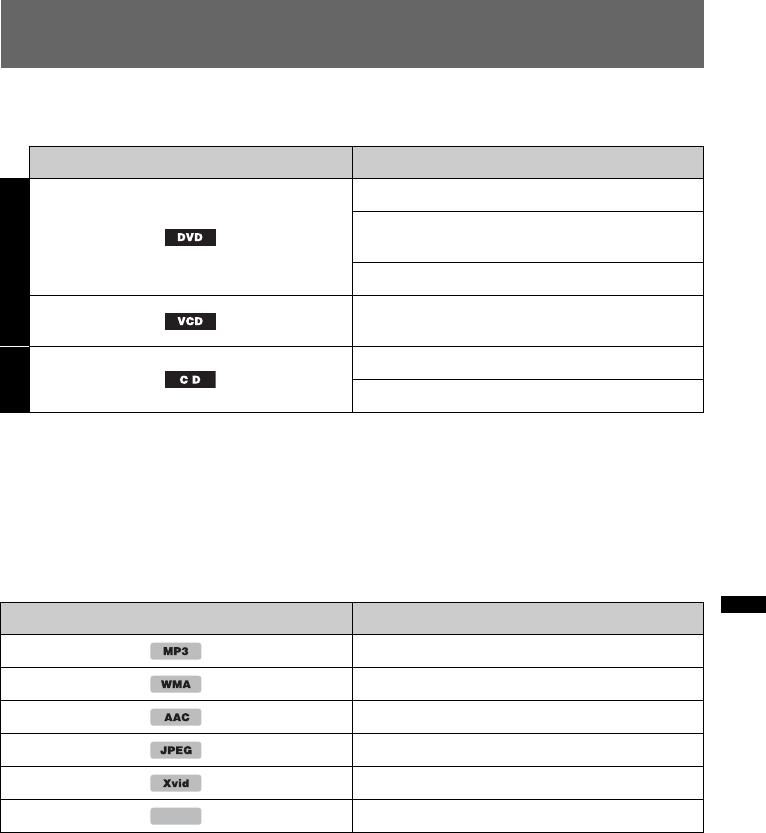 DVD

VCD

C D

MP3

WMA

AAC

JPEG

Xvid